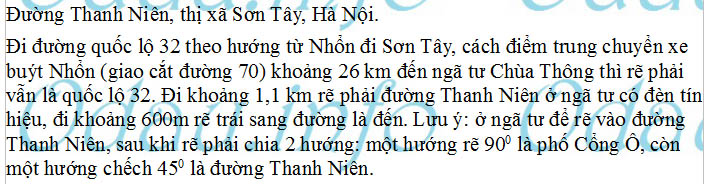 Đường Thanh Niên, thị xã Sơn Tây, Hà Nội.

Đi đường quốc lộ 32 theo hướng từ Nhổn đi Sơn Tây, cách điểm trung chuyển xe buýt Nhổn (giao cắt đường 70) khoảng 26 km đến ngã tư Chùa Thông thì rẽ phải vẫn là quốc lộ 32. Đi khoảng 1,1 km rẽ phải đường Thanh Niên ở ngã tư có đèn tín hiệu, đi khoảng 600m rẽ trái sang đường là đến. Lưu ý: ở ngã tư để rẽ vào đường Thanh Niên, sau khi rẽ phải chia 2 hướng: một hướng rẽ $90^0$ là phố Cổng Ô, còn một hướng chếch $45^0$ là đường Thanh Niên.